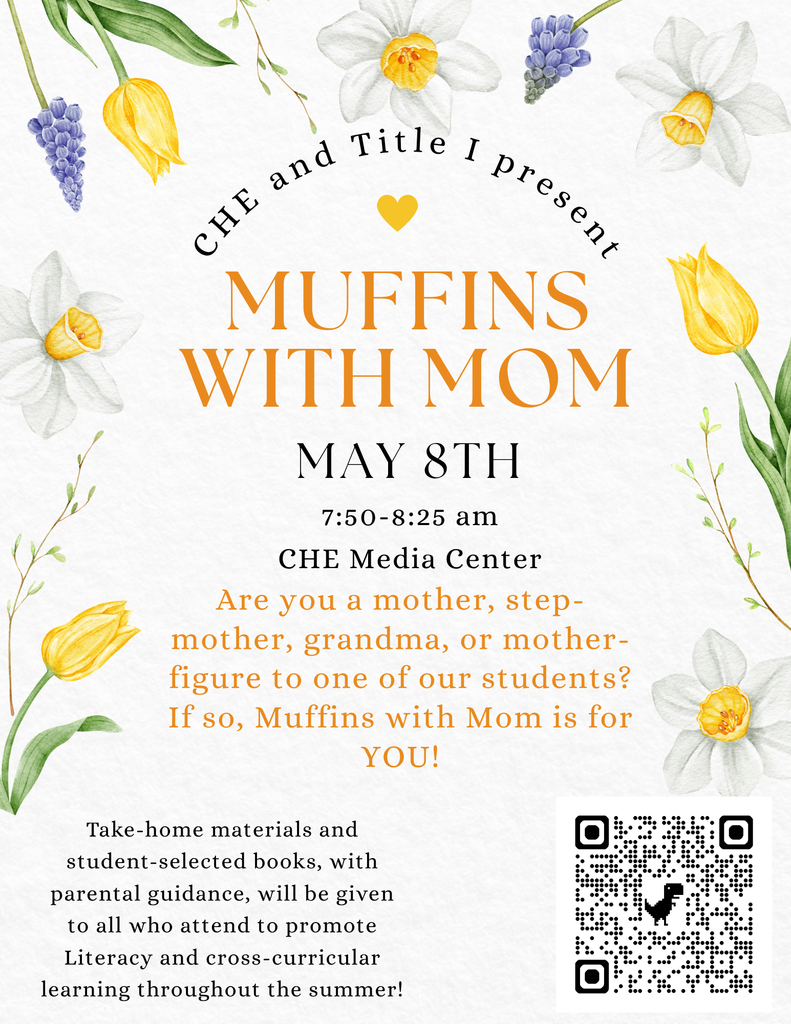 CHE and Title I present

MUFFINS WITH MOM

MAY 8TH

7:50-8:25 am

CHE Media Center

Are you a mother, step-mother, grandma, or mother-figure to one of our students? If so, Muffins with Mom is for YOU!

Take-home materials and student-selected books, with parental guidance, will be given to all who attend to promote Literacy and cross-curricular learning throughout the summer!